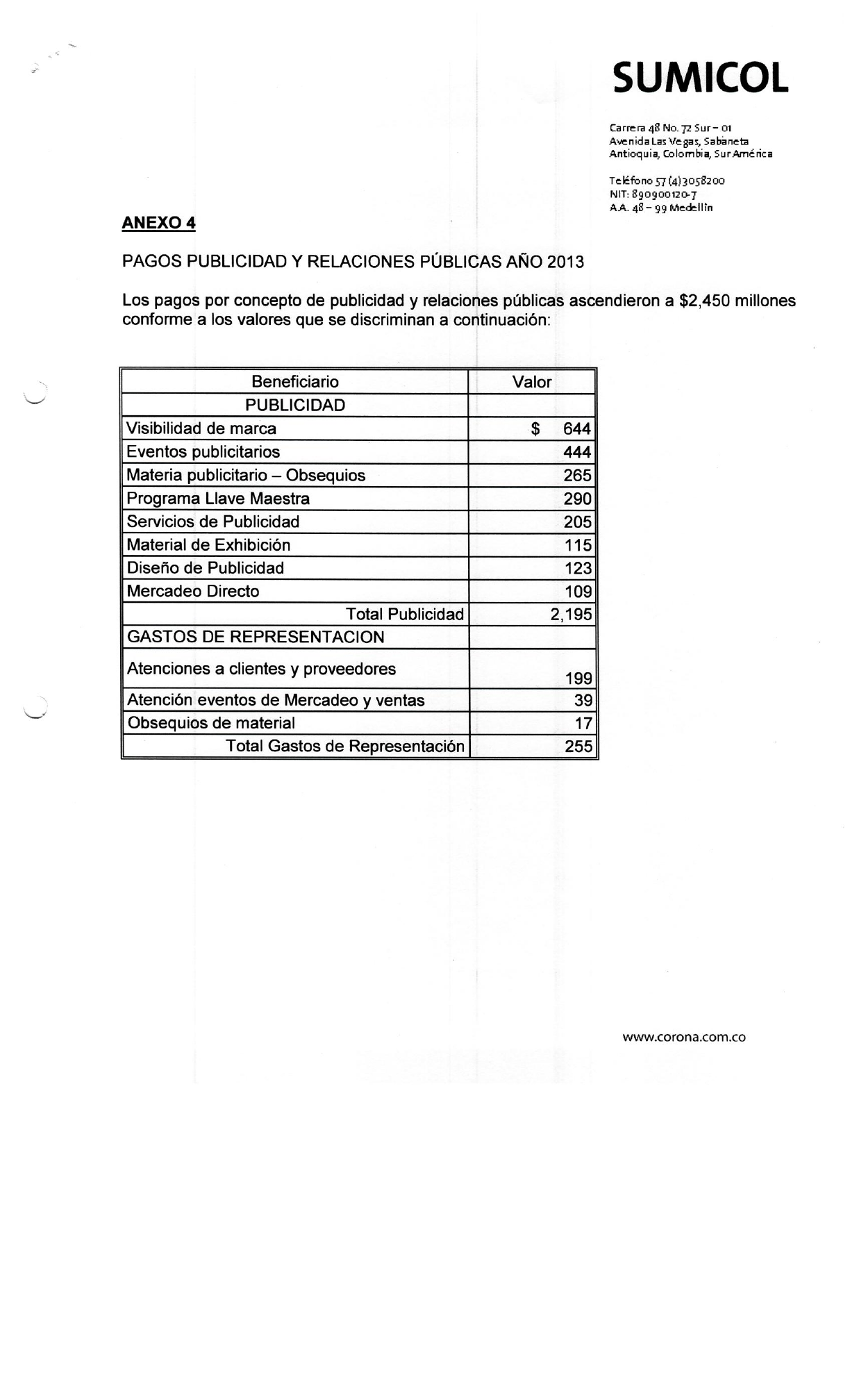 SUMICOL

Carrera 48 No. 72 Sur – 01
Avenida Las Vegas, Sabaneta
Antioquia, Colombia, Sur América

Teléfono 57 (4) 3058200
NIT: 890900120-7
A.A. 48 – 99 Medellín

ANEXO 4

PAGOS PUBLICIDAD Y RELACIONES PÚBLICAS AÑO 2013

Los pagos por concepto de publicidad y relaciones públicas ascendieron a $2,450 millones conforme a los valores que se discriminan a continuación:

| Beneficiario | Valor |
|---|---|
| PUBLICIDAD | |
| Visibilidad de marca | $ 644 |
| Eventos publicitarios | 444 |
| Materia publicitario – Obsequios | 265 |
| Programa Llave Maestra | 290 |
| Servicios de Publicidad | 205 |
| Material de Exhibición | 115 |
| Diseño de Publicidad | 123 |
| Mercadeo Directo | 109 |
| Total Publicidad | 2,195 |
| GASTOS DE REPRESENTACION | |
| Atenciones a clientes y proveedores | 199 |
| Atención eventos de Mercadeo y ventas | 39 |
| Obsequios de material | 17 |
| Total Gastos de Representación | 255 |

www.corona.com.co